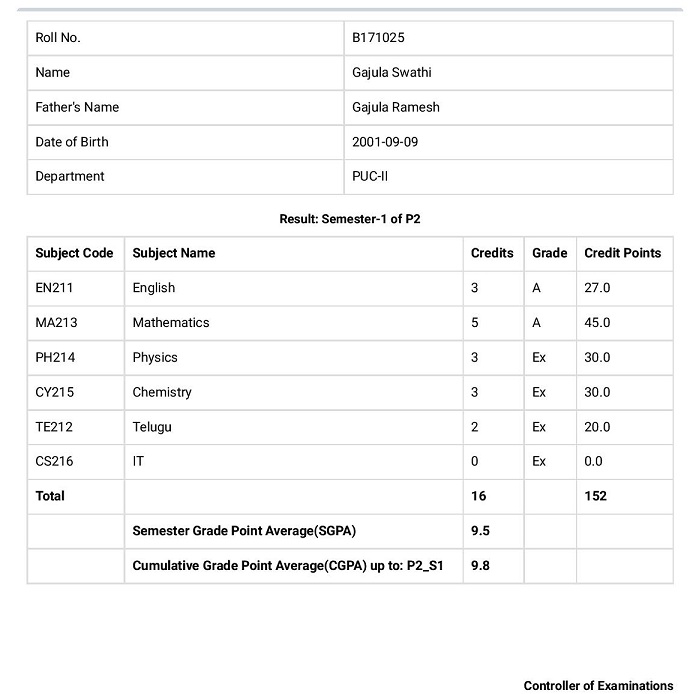 | Roll No. | B171025 |
|---|---|
| Name | Gajula Swathi |
| Father's Name | Gajula Ramesh |
| Date of Birth | 2001-09-09 |
| Department | PUC-II |

Result: Semester-1 of P2

| Subject Code | Subject Name | Credits | Grade | Credit Points |
|---|---|---|---|---|
| EN211 | English | 3 | A | 27.0 |
| MA213 | Mathematics | 5 | A | 45.0 |
| PH214 | Physics | 3 | Ex | 30.0 |
| CY215 | Chemistry | 3 | Ex | 30.0 |
| TE212 | Telugu | 2 | Ex | 20.0 |
| CS216 | IT | 0 | Ex | 0.0 |
| Total | | 16 | | 152 |
| | Semester Grade Point Average(SGPA) | 9.5 | | |
| | Cumulative Grade Point Average(CGPA) up to: P2_S1 | 9.8 | | |

Controller of Examinations